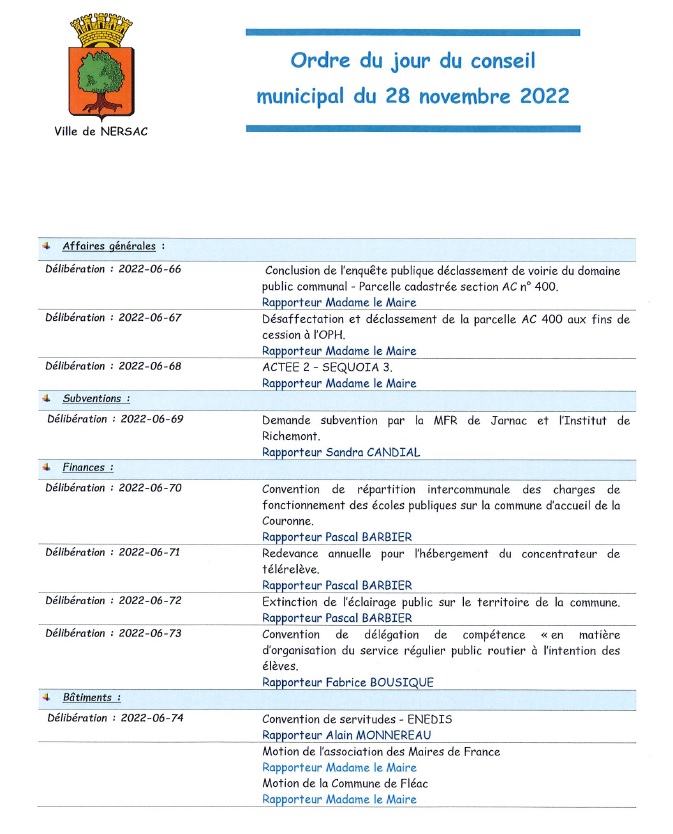 Ville de NERSAC

Ordre du jour du conseil municipal du 28 novembre 2022

| Affaires générales : | |
|---|---|
| Délibération : 2022-06-66 | Conclusion de l'enquête publique déclassement de voirie du domaine public communal - Parcelle cadastrée section AC n° 400. Rapporteur Madame le Maire |
| Délibération : 2022-06-67 | Désaffectation et déclassement de la parcelle AC 400 aux fins de cession à l'OPH. Rapporteur Madame le Maire |
| Délibération : 2022-06-68 | ACTEE 2 - SEQUOIA 3. Rapporteur Madame le Maire |
| Subventions : | |
| Délibération : 2022-06-69 | Demande subvention par la MFR de Jarnac et l'Institut de Richemont. Rapporteur Sandra CANDIAL |
| Finances : | |
| Délibération : 2022-06-70 | Convention de répartition intercommunale des charges de fonctionnement des écoles publiques sur la commune d'accueil de la Couronne. Rapporteur Pascal BARBIER |
| Délibération : 2022-06-71 | Redevance annuelle pour l'hébergement du concentrateur de télérelève. Rapporteur Pascal BARBIER |
| Délibération : 2022-06-72 | Extinction de l'éclairage public sur le territoire de la commune. Rapporteur Pascal BARBIER |
| Délibération : 2022-06-73 | Convention de délégation de compétence « en matière d'organisation du service régulier public routier à l'intention des élèves. Rapporteur Fabrice BOUSIQUE |
| Bâtiments : | |
| Délibération : 2022-06-74 | Convention de servitudes - ENEDIS Rapporteur Alain MONNEREAU |
| | Motion de l'association des Maires de France Rapporteur Madame le Maire Motion de la Commune de Fléac Rapporteur Madame le Maire |